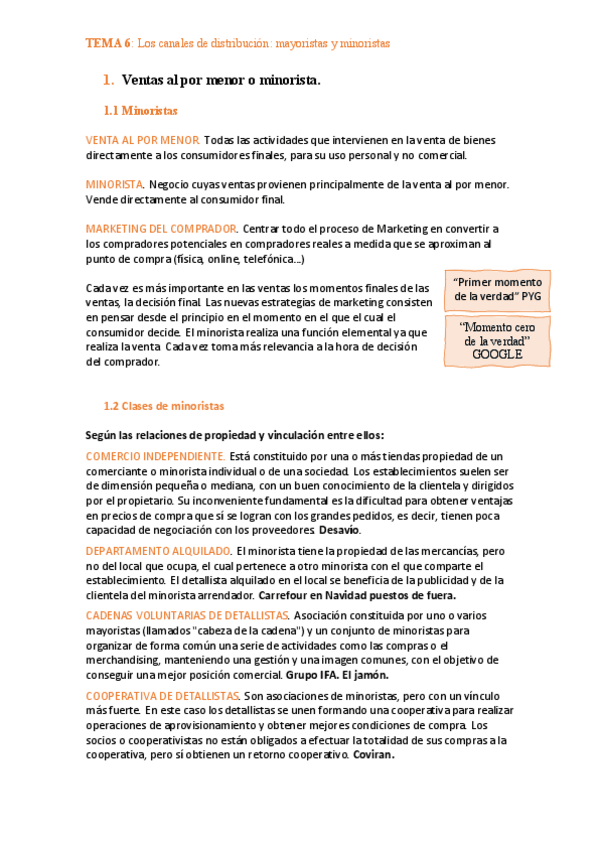 TEMA 6: Los canales de distribución: mayoristas y minoristas

1. Ventas al por menor o minorista.

1.1 Minoristas

VENTA AL POR MENOR. Todas las actividades que intervienen en la venta de bienes directamente a los consumidores finales, para su uso personal y no comercial.

MINORISTA. Negocio cuyas ventas provienen principalmente de la venta al por menor. Vende directamente al consumidor final.

MARKETING DEL COMPRADOR. Centrar todo el proceso de Marketing en convertir a los compradores potenciales en compradores reales a medida que se aproximan al punto de compra (física, online, telefónica…)

Cada vez es más importante en las ventas los momentos finales de las ventas, la decisión final. Las nuevas estrategias de marketing consisten en pensar desde el principio en el momento en el que el cual el consumidor decide. El minorista realiza una función elemental ya que realiza la venta. Cada vez toma más relevancia a la hora de decisión del comprador.

"Primer momento de la verdad" PYG

"Momento cero de la verdad" GOOGLE

1.2 Clases de minoristas

Según las relaciones de propiedad y vinculación entre ellos:

COMERCIO INDEPENDIENTE. Está constituido por una o más tiendas propiedad de un comerciante o minorista individual o de una sociedad. Los establecimientos suelen ser de dimensión pequeña o mediana, con un buen conocimiento de la clientela y dirigidos por el propietario. Su inconveniente fundamental es la dificultad para obtener ventajas en precios de compra que sí se logran con los grandes pedidos, es decir, tienen poca capacidad de negociación con los proveedores. Desavío.

DEPARTAMENTO ALQUILADO. El minorista tiene la propiedad de las mercancías, pero no del local que ocupa, el cual pertenece a otro minorista con el que comparte el establecimiento. El detallista alquilado en el local se beneficia de la publicidad y de la clientela del minorista arrendador. Carrefour en Navidad puestos de fuera.

CADENAS VOLUNTARIAS DE DETALLISTAS. Asociación constituida por uno o varios mayoristas (llamados "cabeza de la cadena") y un conjunto de minoristas para organizar de forma común una serie de actividades como las compras o el merchandising, manteniendo una gestión y una imagen comunes, con el objetivo de conseguir una mejor posición comercial. Grupo IFA. El jamón.

COOPERATIVA DE DETALLISTAS. Son asociaciones de minoristas, pero con un vínculo más fuerte. En este caso los detallistas se unen formando una cooperativa para realizar operaciones de aprovisionamiento y obtener mejores condiciones de compra. Los socios o cooperativistas no están obligados a efectuar la totalidad de sus compras a la cooperativa, pero sí obtienen un retorno cooperativo. Coviran.